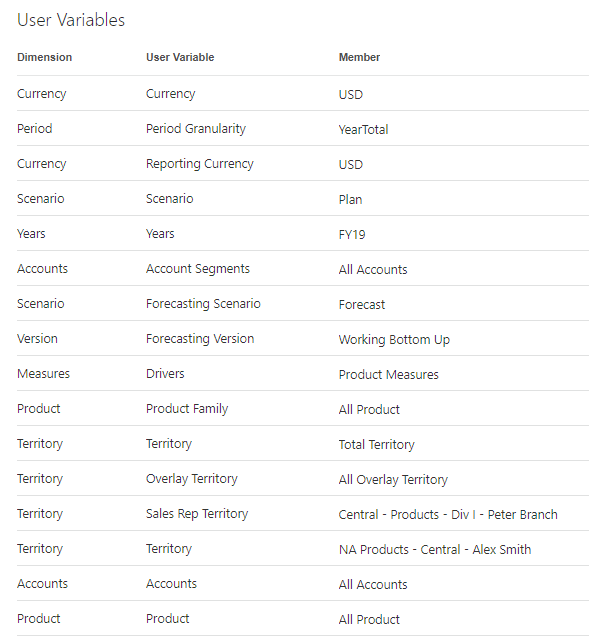 User Variables

| Dimension | User Variable | Member |
|---|---|---|
| Currency | Currency | USD |
| Period | Period Granularity | YearTotal |
| Currency | Reporting Currency | USD |
| Scenario | Scenario | Plan |
| Years | Years | FY19 |
| Accounts | Account Segments | All Accounts |
| Scenario | Forecasting Scenario | Forecast |
| Version | Forecasting Version | Working Bottom Up |
| Measures | Drivers | Product Measures |
| Product | Product Family | All Product |
| Territory | Territory | Total Territory |
| Territory | Overlay Territory | All Overlay Territory |
| Territory | Sales Rep Territory | Central - Products - Div I - Peter Branch |
| Territory | Territory | NA Products - Central - Alex Smith |
| Accounts | Accounts | All Accounts |
| Product | Product | All Product |